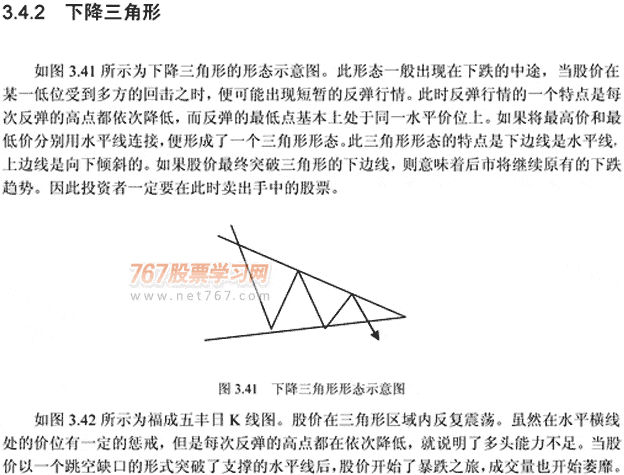 3.4.2　下降三角形

如图 3.41 所示为下降三角形的形态示意图。此形态一般出现在下跌的中途，当股价在某一低位受到多方的回击之时，便可能出现短暂的反弹行情。此时反弹行情的一个特点是每次反弹的高点都依次降低，而反弹的最低点基本上处于同一水平价位上。如果将最高价和最低价分别用水平线连接，便形成了一个三角形形态。此三角形形态的特点是下边线是水平线，上边线是向下倾斜的。如果股价最终突破三角形的下边线，则意味着后市将继续原有的下跌趋势。因此投资者一定要在此时卖出手中的股票。

767股票学习网
www.net767.com

图 3.41　下降三角形形态示意图

如图 3.42 所示为福成五丰日 K 线图。股价在三角形区域内反复震荡。虽然在水平横线处的价位有一定的惩戒，但是每次反弹的高点都在依次降低，就说明了多头能力不足。当股价以一个跳空缺口的形式突破了支撑的水平线后，股价开始了暴跌之旅，成交量也开始萎靡。